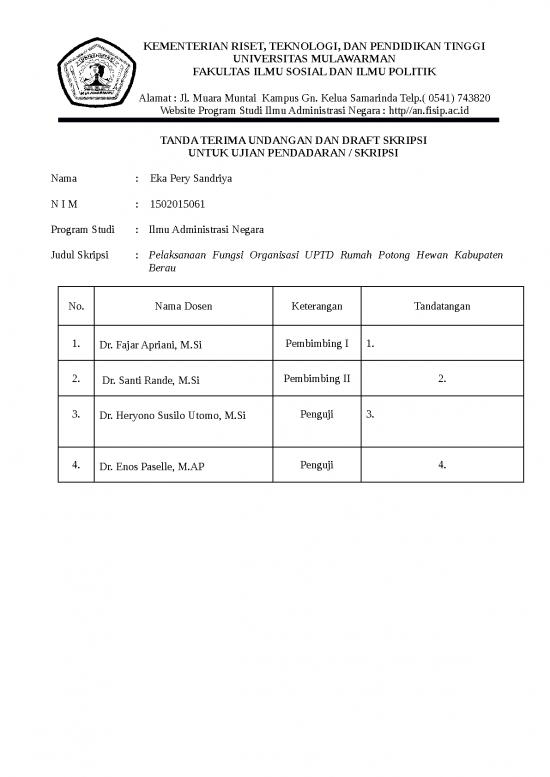 KEMENTERIAN RISET, TEKNOLOGI, DAN PENDIDIKAN TINGGI
UNIVERSITAS MULAWARMAN
FAKULTAS ILMU SOSIAL DAN ILMU POLITIK

Alamat : Jl. Muara Muntai Kampus Gn. Kelua Samarinda Telp.( 0541) 743820
Website Program Studi Ilmu Administrasi Negara : http//an.fisip.ac.id

TANDA TERIMA UNDANGAN DAN DRAFT SKRIPSI
UNTUK UJIAN PENDADARAN / SKRIPSI

Nama : Eka Pery Sandriya

N I M : 1502015061

Program Studi : Ilmu Administrasi Negara

Judul Skripsi : Pelaksanaan Fungsi Organisasi UPTD Rumah Potong Hewan Kabupaten Berau

| No. | Nama Dosen | Keterangan | Tandatangan |
|---|---|---|---|
| 1. | Dr. Fajar Apriani, M.Si | Pembimbing I | 1. |
| 2. | Dr. Santi Rande, M.Si | Pembimbing II | 2. |
| 3. | Dr. Heryono Susilo Utomo, M.Si | Penguji | 3. |
| 4. | Dr. Enos Paselle, M.AP | Penguji | 4. |